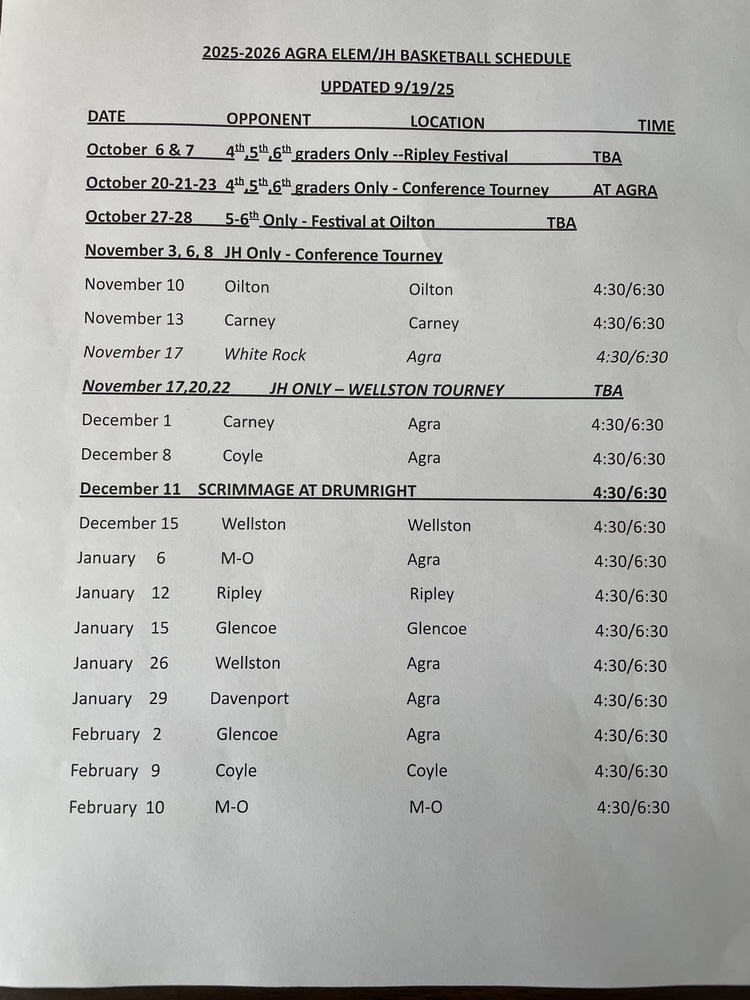 2025-2026 AGRA ELEM/JH BASKETBALL SCHEDULE

UPDATED 9/19/25

| DATE | OPPONENT | LOCATION | TIME |
|---|---|---|---|
| October 6 & 7 | $4^{th}$,$5^{th}$,$6^{th}$ graders Only --Ripley Festival | | TBA |
| October 20-21-23 | $4^{th}$,$5^{th}$,$6^{th}$ graders Only - Conference Tourney | | AT AGRA |
| October 27-28 | 5-$6^{th}$ Only - Festival at Oilton | | TBA |
| November 3, 6, 8 | JH Only - Conference Tourney | | |
| November 10 | Oilton | Oilton | 4:30/6:30 |
| November 13 | Carney | Carney | 4:30/6:30 |
| November 17 | White Rock | Agra | 4:30/6:30 |
| November 17,20,22 | JH ONLY – WELLSTON TOURNEY | | TBA |
| December 1 | Carney | Agra | 4:30/6:30 |
| December 8 | Coyle | Agra | 4:30/6:30 |
| December 11 | SCRIMMAGE AT DRUMRIGHT | | 4:30/6:30 |
| December 15 | Wellston | Wellston | 4:30/6:30 |
| January 6 | M-O | Agra | 4:30/6:30 |
| January 12 | Ripley | Ripley | 4:30/6:30 |
| January 15 | Glencoe | Glencoe | 4:30/6:30 |
| January 26 | Wellston | Agra | 4:30/6:30 |
| January 29 | Davenport | Agra | 4:30/6:30 |
| February 2 | Glencoe | Agra | 4:30/6:30 |
| February 9 | Coyle | Coyle | 4:30/6:30 |
| February 10 | M-O | M-O | 4:30/6:30 |